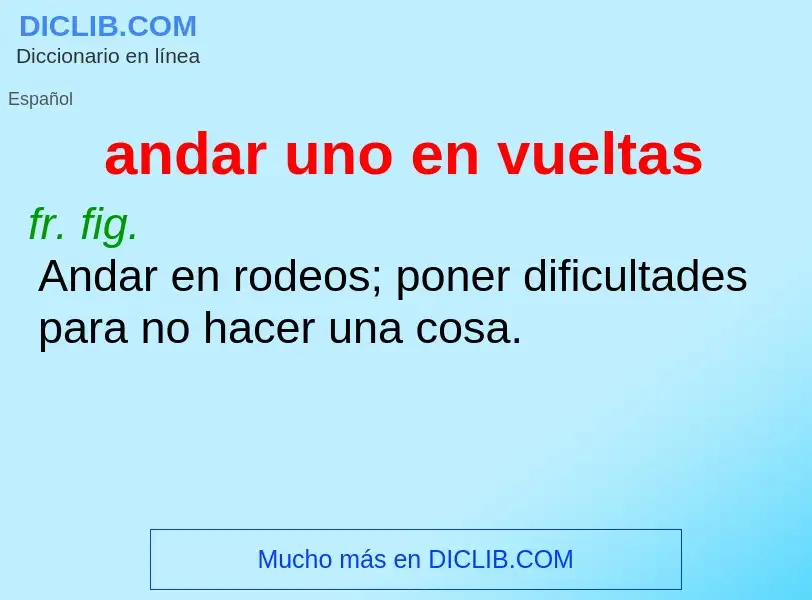 DICLIB.COM
Diccionario en línea

Español

andar uno en vueltas

fr. fig.
Andar en rodeos; poner dificultades para no hacer una cosa.

Mucho más en DICLIB.COM